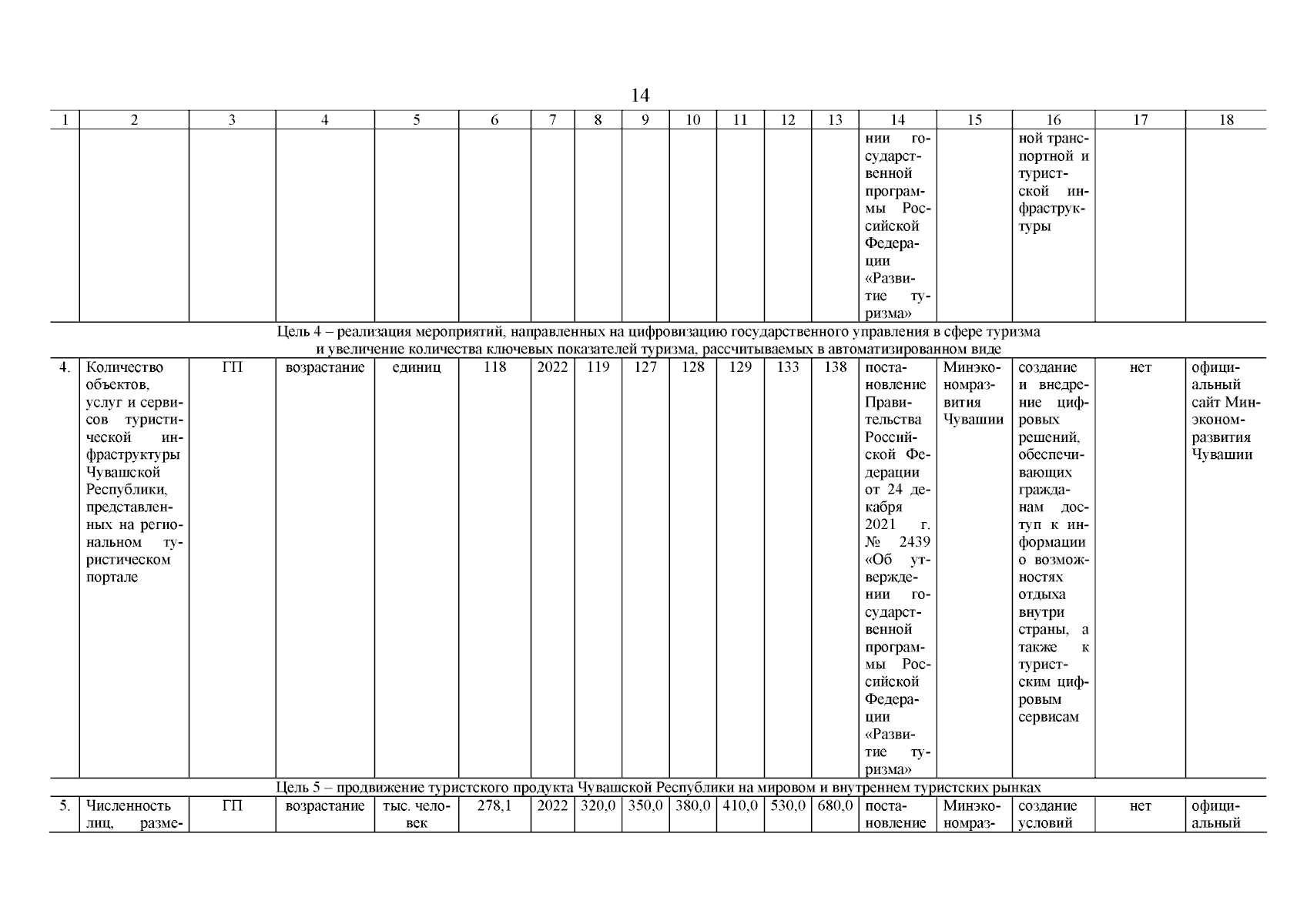 14

| 1 | 2 | 3 | 4 | 5 | 6 | 7 | 8 | 9 | 10 | 11 | 12 | 13 | 14 | 15 | 16 | 17 | 18 |
|---|---|---|---|---|---|---|---|---|---|---|---|---|---|---|---|---|---|
| | | | | | | | | | | | | | нии государственной программы Российской Федерации «Развитие туризма» | | ной транспортной и туристской инфраструктуры | | |
| Цель 4 – реализация мероприятий, направленных на цифровизацию государственного управления в сфере туризма и увеличение количества ключевых показателей туризма, рассчитываемых в автоматизированном виде | | | | | | | | | | | | | | | | | |
| 4. | Количество объектов, услуг и сервисов туристической инфраструктуры Чувашской Республики, представленных на региональном туристическом портале | ГП | возрастание | единиц | 118 | 2022 | 119 | 127 | 128 | 129 | 133 | 138 | постановление Правительства Российской Федерации от 24 декабря 2021 г. № 2439 «Об утверждении государственной программы Российской Федерации «Развитие туризма» | Минэкономразвития Чувашии | создание и внедрение цифровых решений, обеспечивающих гражданам доступ к информации о возможностях отдыха внутри страны, а также к туристским цифровым сервисам | нет | официальный сайт Минэкономразвития Чувашии |
| Цель 5 – продвижение туристского продукта Чувашской Республики на мировом и внутреннем туристских рынках | | | | | | | | | | | | | | | | | |
| 5. | Численность лиц, разме- | ГП | возрастание | тыс. человек | 278,1 | 2022 | 320,0 | 350,0 | 380,0 | 410,0 | 530,0 | 680,0 | постановление | Минэкономраз- | создание условий | нет | официальный |